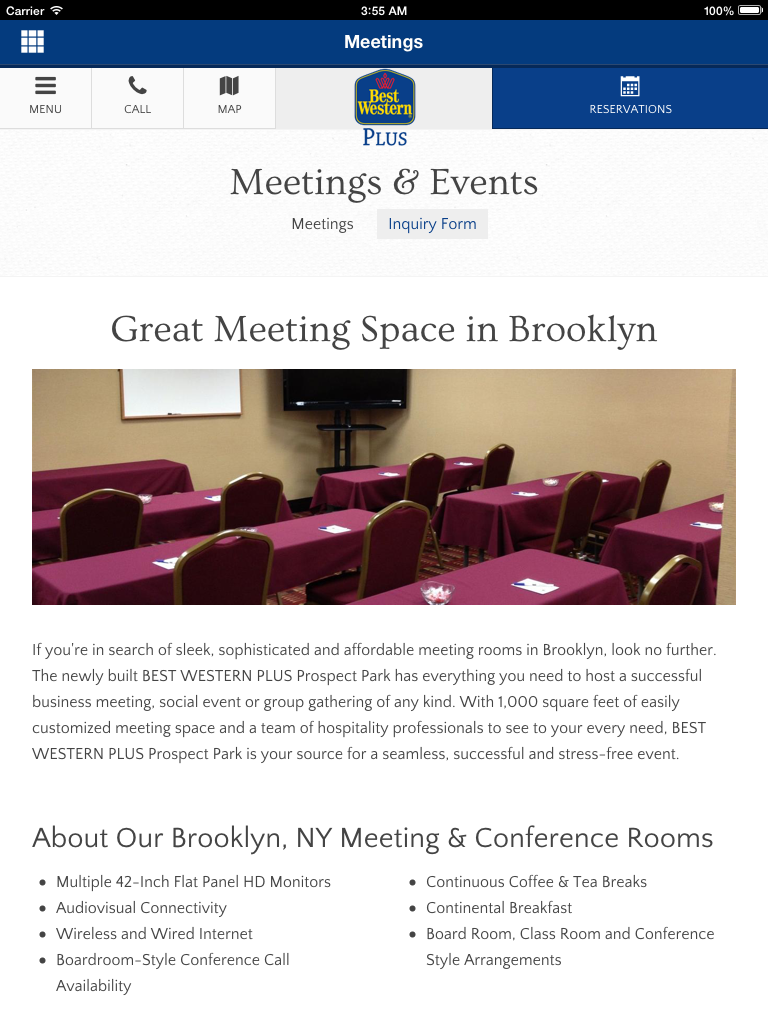 Carrier 3:55 AM 100%

Meetings

MENU CALL MAP

Best Western PLUS

RESERVATIONS

Meetings & Events

Meetings Inquiry Form

Great Meeting Space in Brooklyn

If you're in search of sleek, sophisticated and affordable meeting rooms in Brooklyn, look no further. The newly built BEST WESTERN PLUS Prospect Park has everything you need to host a successful business meeting, social event or group gathering of any kind. With 1,000 square feet of easily customized meeting space and a team of hospitality professionals to see to your every need, BEST WESTERN PLUS Prospect Park is your source for a seamless, successful and stress-free event.

About Our Brooklyn, NY Meeting & Conference Rooms

- Multiple 42-Inch Flat Panel HD Monitors
- Audiovisual Connectivity
- Wireless and Wired Internet
- Boardroom-Style Conference Call Availability

- Continuous Coffee & Tea Breaks
- Continental Breakfast
- Board Room, Class Room and Conference Style Arrangements